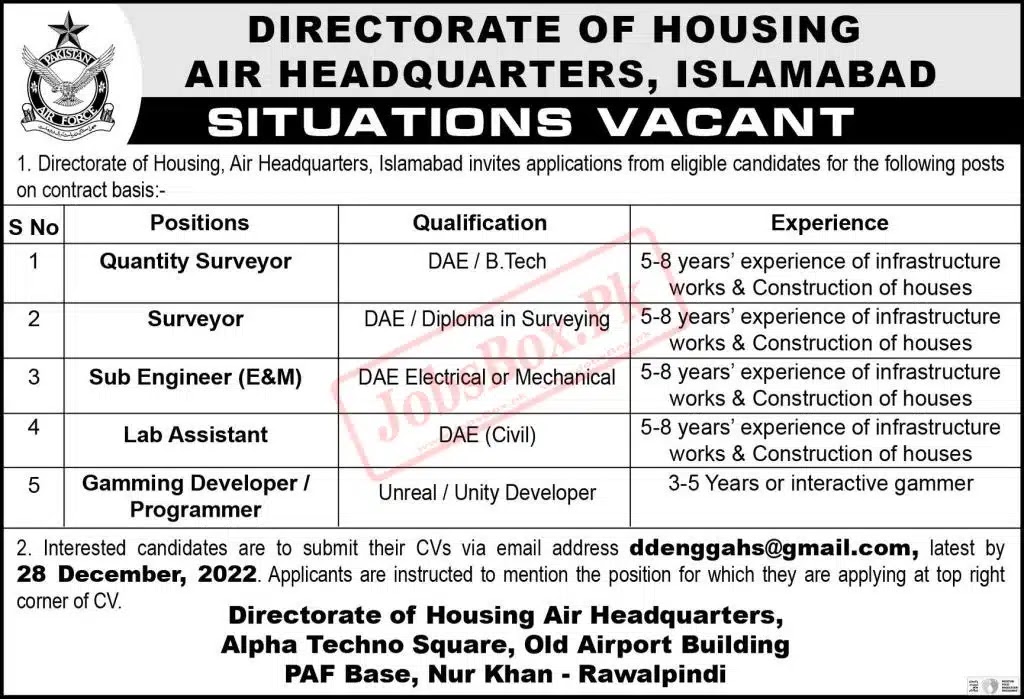 PAKISTAN AIR FORCE

DIRECTORATE OF HOUSING
AIR HEADQUARTERS, ISLAMABAD
SITUATIONS VACANT

1. Directorate of Housing, Air Headquarters, Islamabad invites applications from eligible candidates for the following posts on contract basis:-

| S No | Positions | Qualification | Experience |
|---|---|---|---|
| 1 | Quantity Surveyor | DAE / B.Tech | 5-8 years' experience of infrastructure works & Construction of houses |
| 2 | Surveyor | DAE / Diploma in Surveying | 5-8 years' experience of infrastructure works & Construction of houses |
| 3 | Sub Engineer (E&M) | DAE Electrical or Mechanical | 5-8 years' experience of infrastructure works & Construction of houses |
| 4 | Lab Assistant | DAE (Civil) | 5-8 years' experience of infrastructure works & Construction of houses |
| 5 | Gamming Developer / Programmer | Unreal / Unity Developer | 3-5 Years or interactive gammer |

JobsBox.Pk

2. Interested candidates are to submit their CVs via email address ddenggahs@gmail.com, latest by 28 December, 2022. Applicants are instructed to mention the position for which they are applying at top right corner of CV.

Directorate of Housing Air Headquarters,
Alpha Techno Square, Old Airport Building
PAF Base, Nur Khan - Rawalpindi